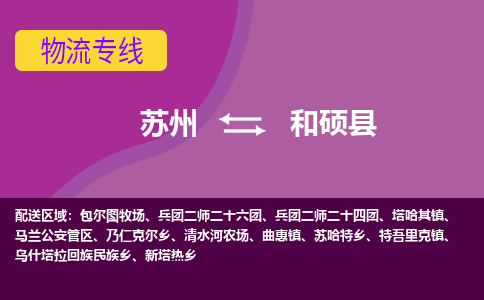 物流专线

苏州 和硕县

配送区域：包尔图牧场、兵团二师二十六团、兵团二师二十四团、塔哈其镇、马兰公安管区、乃仁克尔乡、清水河农场、曲惠镇、苏哈特乡、特吾里克镇、乌什塔拉回族民族乡、新塔热乡